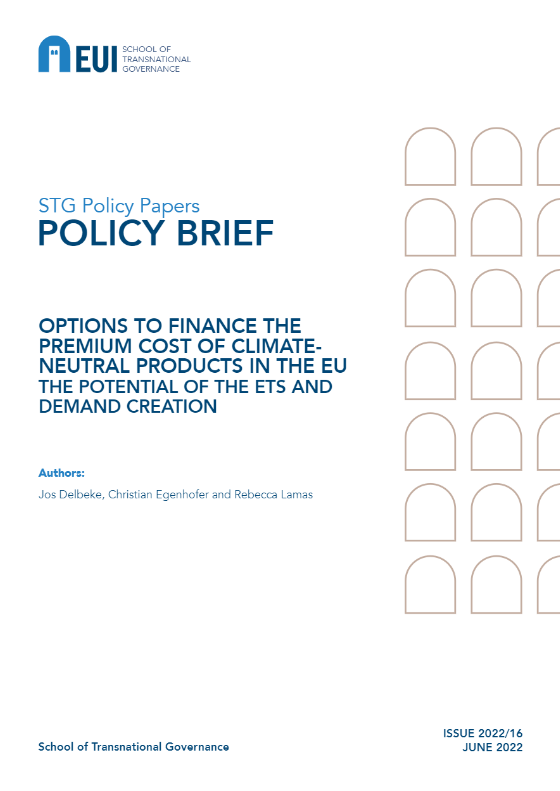 EUI SCHOOL OF TRANSNATIONAL GOVERNANCE

STG Policy Papers
POLICY BRIEF

OPTIONS TO FINANCE THE PREMIUM COST OF CLIMATE-NEUTRAL PRODUCTS IN THE EU
THE POTENTIAL OF THE ETS AND DEMAND CREATION

Authors:
Jos Delbeke, Christian Egenhofer and Rebecca Lamas

School of Transnational Governance

ISSUE 2022/16
JUNE 2022